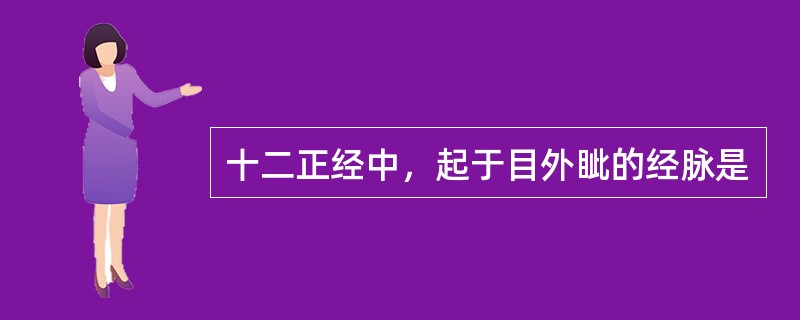 十二正经中，起于目外眦的经脉是